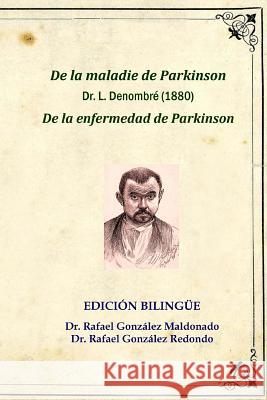 De la maladie de Parkinson
Dr. L. Denombré (1880)
De la enfermedad de Parkinson

EDICIÓN BILINGÜE
Dr. Rafael González Maldonado
Dr. Rafael González Redondo

Kraina Książek